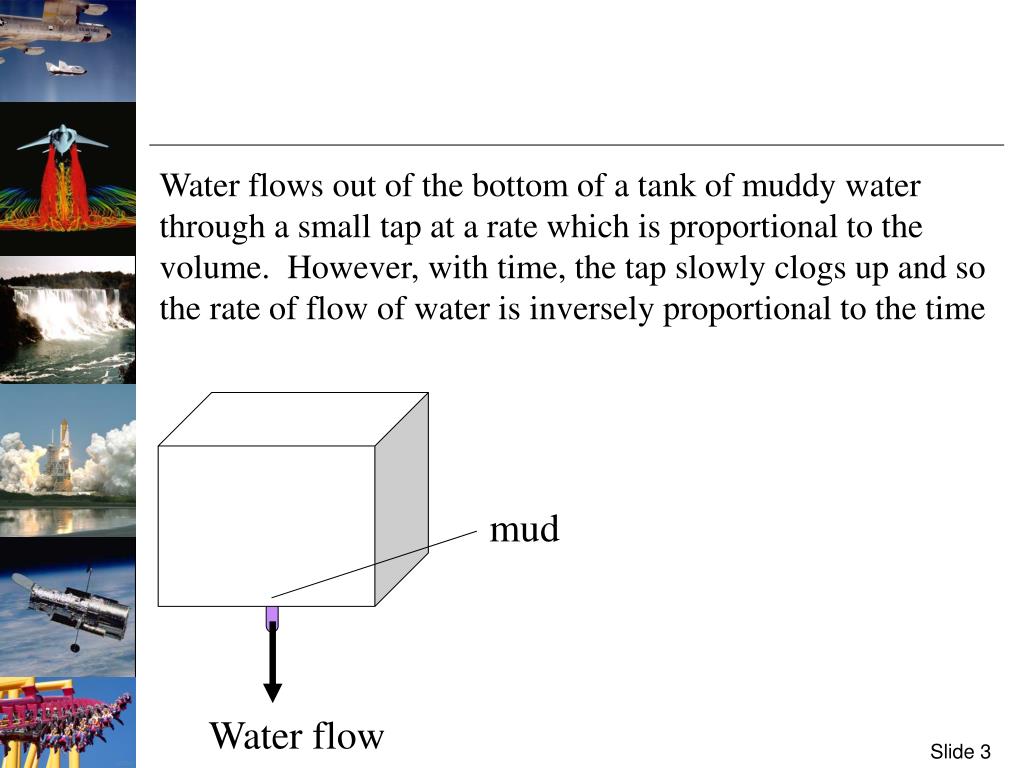 Water flows out of the bottom of a tank of muddy water through a small tap at a rate which is proportional to the volume.  However, with time, the tap slowly clogs up and so the rate of flow of water is inversely proportional to the time

mud

Water flow

Slide 3